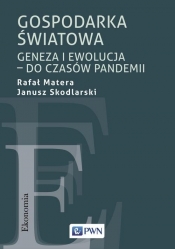 GOSPODARKA ŚWIATOWA

GENEZA I EWOLUCJA – DO CZASÓW PANDEMII

Rafał Matera
Janusz Skodlarski

Ekonomia

PWN